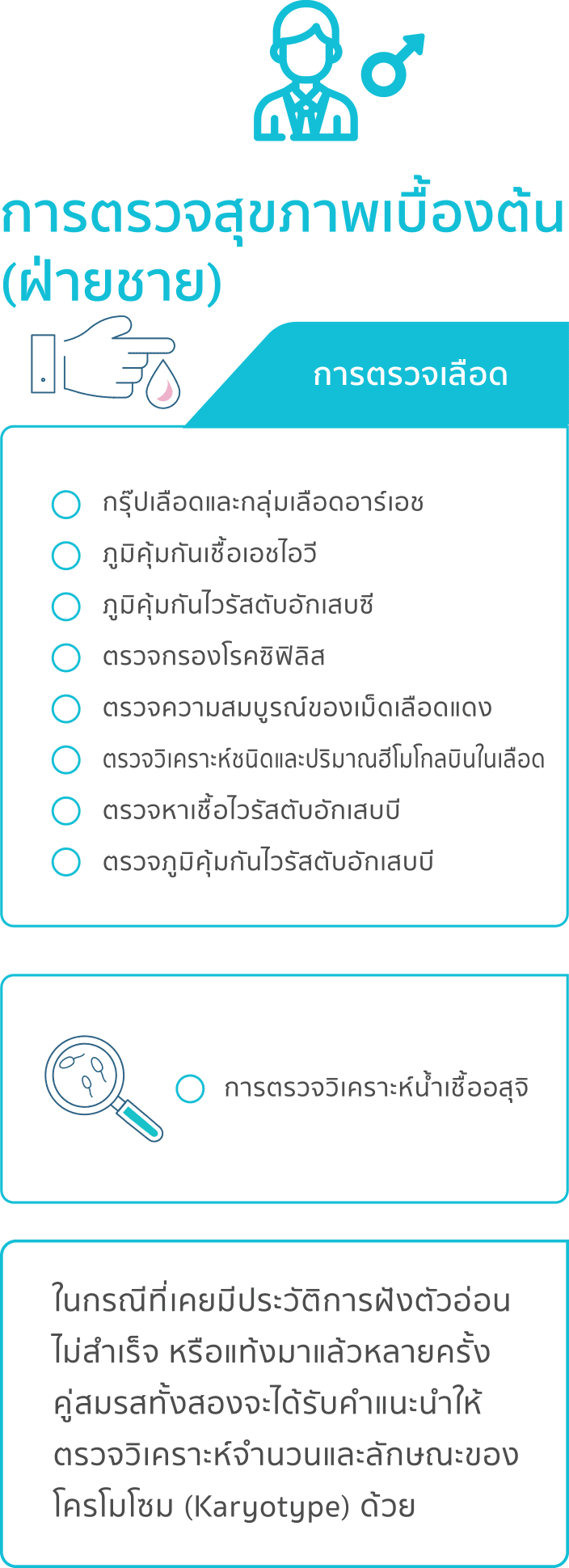 การตรวจสุขภาพเบื้องต้น (ฝ่ายชาย)

การตรวจเลือด

กรุ๊ปเลือดและกลุ่มเลือดอาร์เอช
ภูมิคุ้มกันเชื้อเอชไอวี
ภูมิคุ้มกันไวรัสตับอักเสบซี
ตรวจกรองโรคซิฟิลิส
ตรวจความสมบูรณ์ของเม็ดเลือดแดง
ตรวจวิเคราะห์ชนิดและปริมาณฮีโมโกลบินในเลือด
ตรวจหาเชื้อไวรัสตับอักเสบบี
ตรวจภูมิคุ้มกันไวรัสตับอักเสบบี

การตรวจวิเคราะห์น้ำเชื้ออสุจิ

ในกรณีที่เคยมีประวัติการฝังตัวอ่อนไม่สำเร็จ หรือแท้งมาแล้วหลายครั้ง คู่สมรสทั้งสองจะได้รับคำแนะนำให้ตรวจวิเคราะห์จำนวนและลักษณะของโครโมโซม (Karyotype) ด้วย